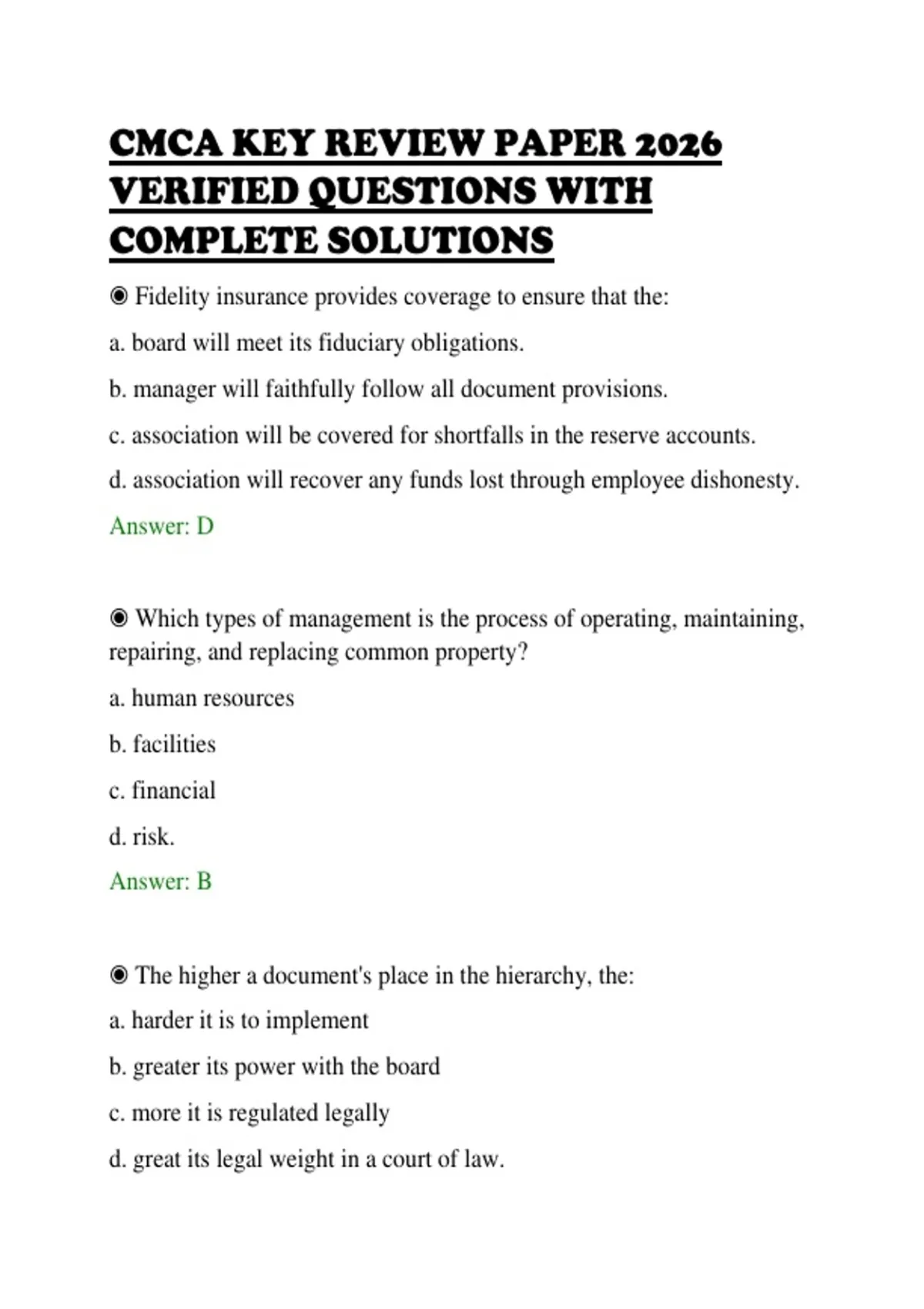 CMCA KEY REVIEW PAPER 2026 VERIFIED QUESTIONS WITH COMPLETE SOLUTIONS

◉ Fidelity insurance provides coverage to ensure that the:

a. board will meet its fiduciary obligations.

b. manager will faithfully follow all document provisions.

c. association will be covered for shortfalls in the reserve accounts.

d. association will recover any funds lost through employee dishonesty.

Answer: D

◉ Which types of management is the process of operating, maintaining, repairing, and replacing common property?

a. human resources

b. facilities

c. financial

d. risk.

Answer: B

◉ The higher a document's place in the hierarchy, the:

a. harder it is to implement

b. greater its power with the board

c. more it is regulated legally

d. great its legal weight in a court of law.